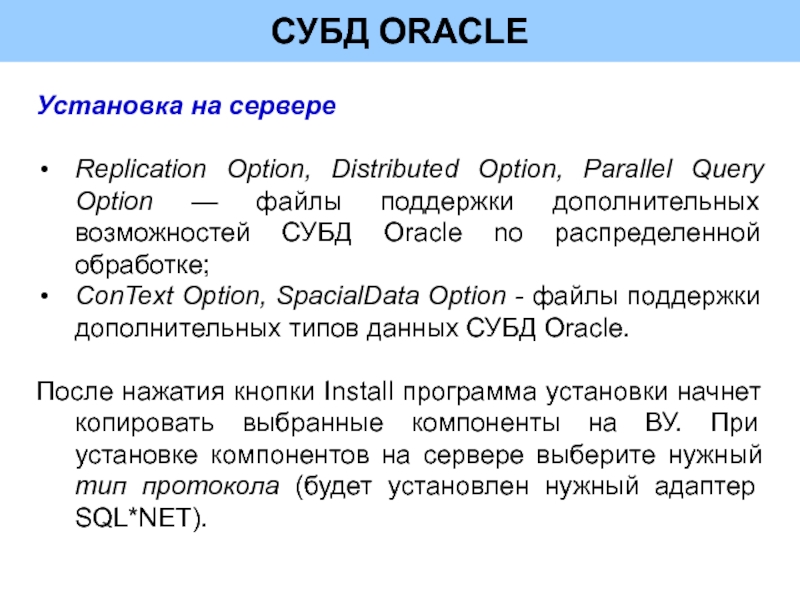 СУБД ORACLE

Установка на сервере

• Replication Option, Distributed Option, Parallel Query Option — файлы поддержки дополнительных возможностей СУБД Oracle по распределенной обработке;
• ConText Option, SpacialData Option - файлы поддержки дополнительных типов данных СУБД Oracle.

После нажатия кнопки Install программа установки начнет копировать выбранные компоненты на ВУ. При установке компонентов на сервере выберите нужный тип протокола (будет установлен нужный адаптер SQL*NET).